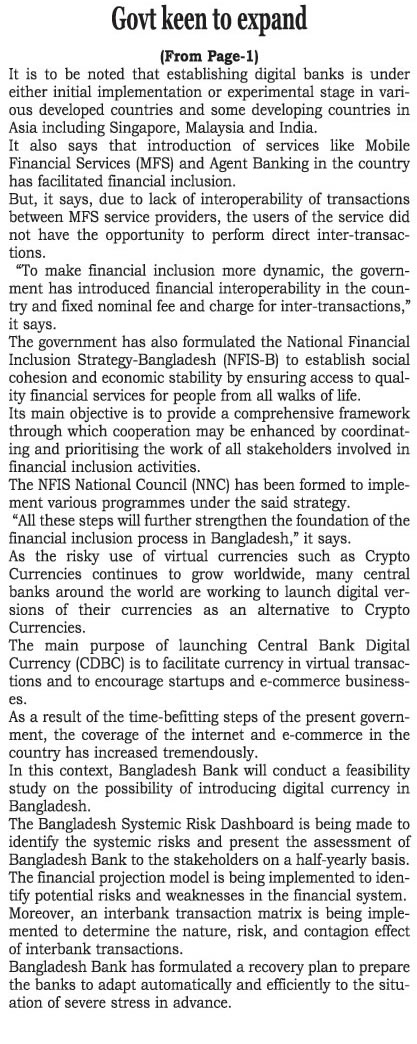 Govt keen to expand

(From Page-1)

It is to be noted that establishing digital banks is under either initial implementation or experimental stage in various developed countries and some developing countries in Asia including Singapore, Malaysia and India.

It also says that introduction of services like Mobile Financial Services (MFS) and Agent Banking in the country has facilitated financial inclusion.

But, it says, due to lack of interoperability of transactions between MFS service providers, the users of the service did not have the opportunity to perform direct inter-transactions.

"To make financial inclusion more dynamic, the government has introduced financial interoperability in the country and fixed nominal fee and charge for inter-transactions," it says.

The government has also formulated the National Financial Inclusion Strategy-Bangladesh (NFIS-B) to establish social cohesion and economic stability by ensuring access to quality financial services for people from all walks of life.

Its main objective is to provide a comprehensive framework through which cooperation may be enhanced by coordinating and prioritising the work of all stakeholders involved in financial inclusion activities.

The NFIS National Council (NNC) has been formed to implement various programmes under the said strategy.

"All these steps will further strengthen the foundation of the financial inclusion process in Bangladesh," it says.

As the risky use of virtual currencies such as Crypto Currencies continues to grow worldwide, many central banks around the world are working to launch digital versions of their currencies as an alternative to Crypto Currencies.

The main purpose of launching Central Bank Digital Currency (CDBC) is to facilitate currency in virtual transactions and to encourage startups and e-commerce businesses.

As a result of the time-befitting steps of the present government, the coverage of the internet and e-commerce in the country has increased tremendously.

In this context, Bangladesh Bank will conduct a feasibility study on the possibility of introducing digital currency in Bangladesh.

The Bangladesh Systemic Risk Dashboard is being made to identify the systemic risks and present the assessment of Bangladesh Bank to the stakeholders on a half-yearly basis.

The financial projection model is being implemented to identify potential risks and weaknesses in the financial system.

Moreover, an interbank transaction matrix is being implemented to determine the nature, risk, and contagion effect of interbank transactions.

Bangladesh Bank has formulated a recovery plan to prepare the banks to adapt automatically and efficiently to the situation of severe stress in advance.